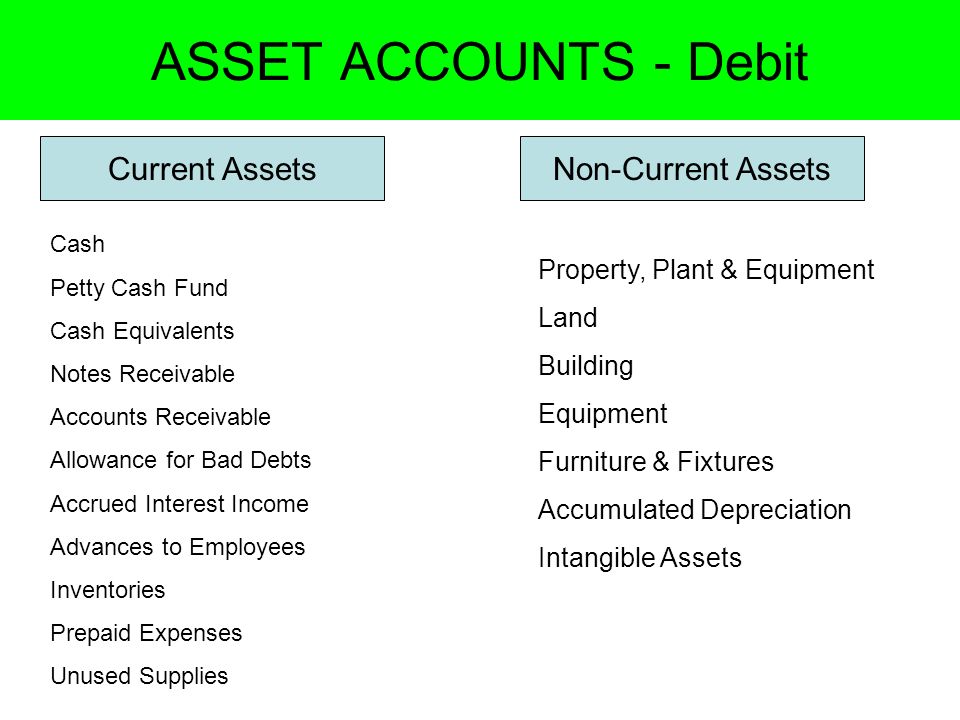 ASSET ACCOUNTS - Debit

Current Assets

Cash
Petty Cash Fund
Cash Equivalents
Notes Receivable
Accounts Receivable
Allowance for Bad Debts
Accrued Interest Income
Advances to Employees
Inventories
Prepaid Expenses
Unused Supplies

Non-Current Assets

Property, Plant & Equipment
Land
Building
Equipment
Furniture & Fixtures
Accumulated Depreciation
Intangible Assets